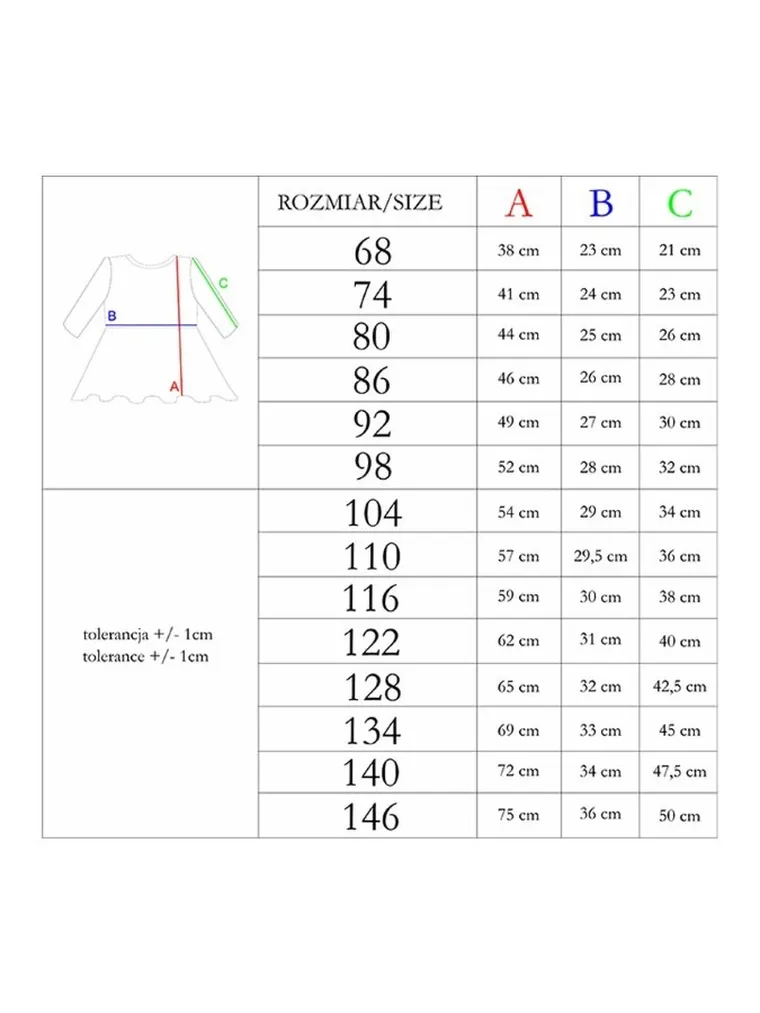 C
B
A

tolerancja +/- 1cm
tolerance +/- 1cm

| ROZMIAR/SIZE | A | B | C |
|---|---|---|---|
| 68 | 38 cm | 23 cm | 21 cm |
| 74 | 41 cm | 24 cm | 23 cm |
| 80 | 44 cm | 25 cm | 26 cm |
| 86 | 46 cm | 26 cm | 28 cm |
| 92 | 49 cm | 27 cm | 30 cm |
| 98 | 52 cm | 28 cm | 32 cm |
| 104 | 54 cm | 29 cm | 34 cm |
| 110 | 57 cm | 29,5 cm | 36 cm |
| 116 | 59 cm | 30 cm | 38 cm |
| 122 | 62 cm | 31 cm | 40 cm |
| 128 | 65 cm | 32 cm | 42,5 cm |
| 134 | 69 cm | 33 cm | 45 cm |
| 140 | 72 cm | 34 cm | 47,5 cm |
| 146 | 75 cm | 36 cm | 50 cm |